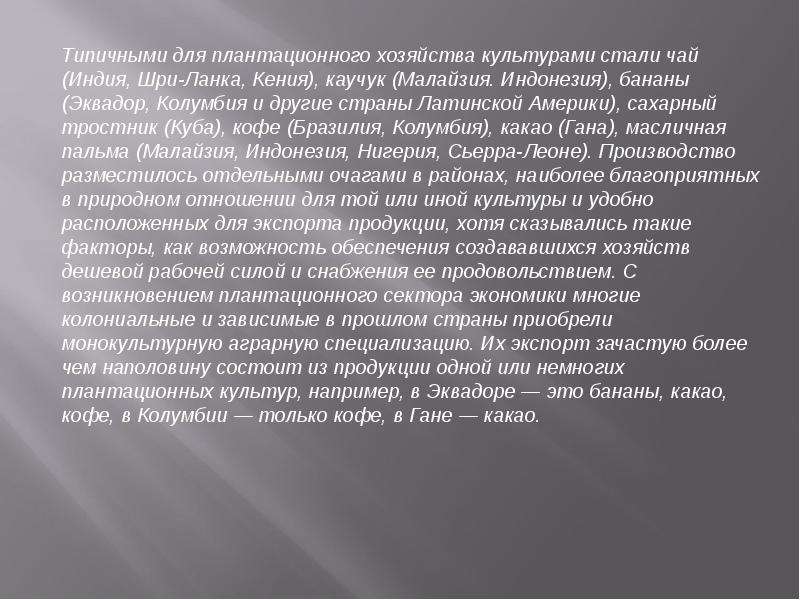 Типичными для плантационного хозяйства культурами стали чай (Индия, Шри-Ланка, Кения), каучук (Малайзия. Индонезия), бананы (Эквадор, Колумбия и другие страны Латинской Америки), сахарный тростник (Куба), кофе (Бразилия, Колумбия), какао (Гана), масличная пальма (Малайзия, Индонезия, Нигерия, Сьерра-Леоне). Производство разместилось отдельными очагами в районах, наиболее благоприятных в природном отношении для той или иной культуры и удобно расположенных для экспорта продукции, хотя сказывались такие факторы, как возможность обеспечения создававшихся хозяйств дешевой рабочей силой и снабжения ее продовольствием. С возникновением плантационного сектора экономики многие колониальные и зависимые в прошлом страны приобрели монокультурную аграрную специализацию. Их экспорт зачастую более чем наполовину состоит из продукции одной или немногих плантационных культур, например, в Эквадоре — это бананы, какао, кофе, в Колумбии — только кофе, в Гане — какао.